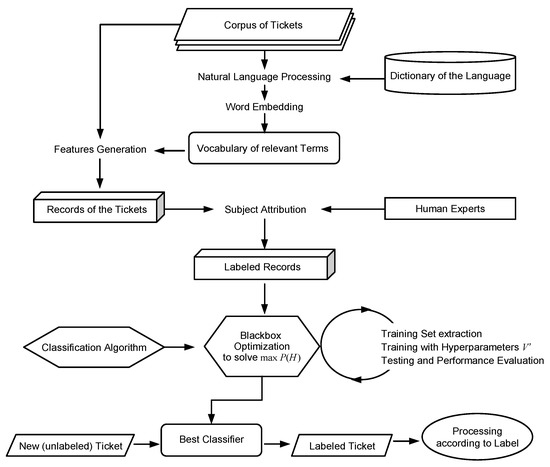 Corpus of Tickets

Natural Language Processing

Dictionary of the Language

Word Embedding

Features Generation

Vocabulary of relevant Terms

Records of the Tickets

Subject Attribution

Human Experts

Labeled Records

Classification Algorithm

Blackbox Optimization to solve $\max P(H)$

Training Set extraction
Training with Hyperparameters $V'$
Testing and Performance Evaluation

New (unlabeled) Ticket

Best Classifier

Labeled Ticket

Processing according to Label